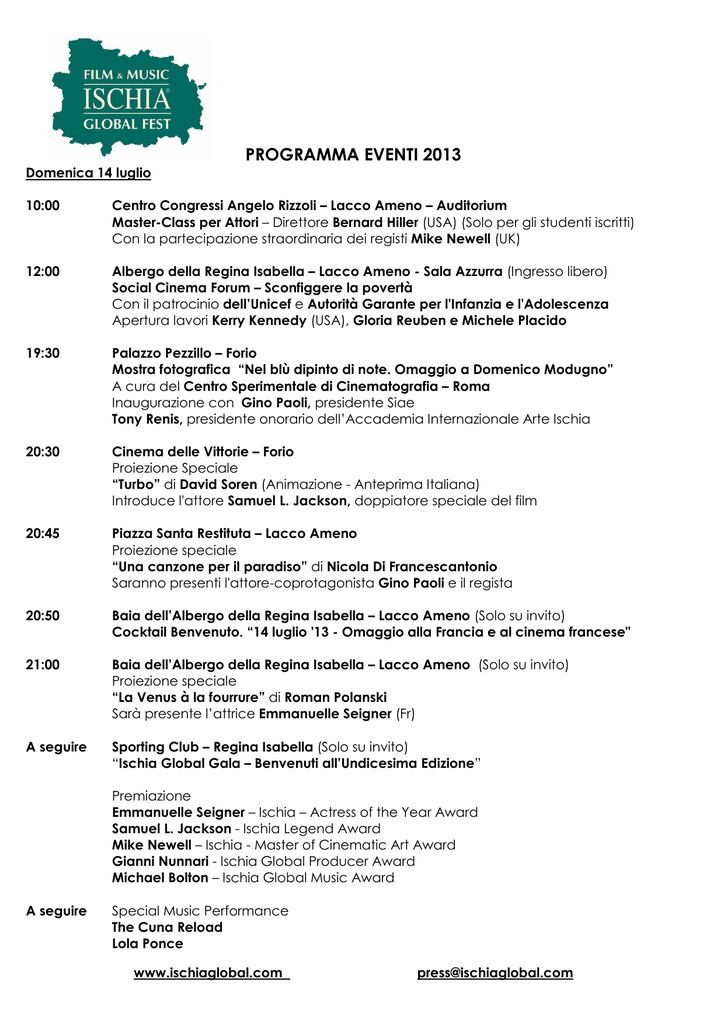 FILM & MUSIC
ISCHIA
GLOBAL FEST

PROGRAMMA EVENTI 2013

Domenica 14 luglio

10:00 Centro Congressi Angelo Rizzoli – Lacco Ameno – Auditorium
Master-Class per Attori – Direttore Bernard Hiller (USA) (Solo per gli studenti iscritti)
Con la partecipazione straordinaria dei registi Mike Newell (UK)

12:00 Albergo della Regina Isabella – Lacco Ameno - Sala Azzurra (Ingresso libero)
Social Cinema Forum – Sconfiggere la povertà
Con il patrocinio dell'Unicef e Autorità Garante per l'Infanzia e l'Adolescenza
Apertura lavori Kerry Kennedy (USA), Gloria Reuben e Michele Placido

19:30 Palazzo Pezzillo – Forio
Mostra fotografica "Nel blù dipinto di note. Omaggio a Domenico Modugno"
A cura del Centro Sperimentale di Cinematografia – Roma
Inaugurazione con Gino Paoli, presidente Siae
Tony Renis, presidente onorario dell'Accademia Internazionale Arte Ischia

20:30 Cinema delle Vittorie – Forio
Proiezione Speciale
"Turbo" di David Soren (Animazione - Anteprima Italiana)
Introduce l'attore Samuel L. Jackson, doppiatore speciale del film

20:45 Piazza Santa Restituta – Lacco Ameno
Proiezione speciale
"Una canzone per il paradiso" di Nicola Di Francescantonio
Saranno presenti l'attore-coprotagonista Gino Paoli e il regista

20:50 Baia dell'Albergo della Regina Isabella – Lacco Ameno (Solo su invito)
Cocktail Benvenuto. "14 luglio '13 - Omaggio alla Francia e al cinema francese"

21:00 Baia dell'Albergo della Regina Isabella – Lacco Ameno (Solo su invito)
Proiezione speciale
"La Venus à la fourrure" di Roman Polanski
Sarà presente l'attrice Emmanuelle Seigner (Fr)

A seguire Sporting Club – Regina Isabella (Solo su invito)
"Ischia Global Gala – Benvenuti all'Undicesima Edizione"

Premiazione
Emmanuelle Seigner – Ischia – Actress of the Year Award
Samuel L. Jackson - Ischia Legend Award
Mike Newell – Ischia - Master of Cinematic Art Award
Gianni Nunnari - Ischia Global Producer Award
Michael Bolton – Ischia Global Music Award

A seguire Special Music Performance
The Cuna Reload
Lola Ponce

www.ischiaglobal.com press@ischiaglobal.com